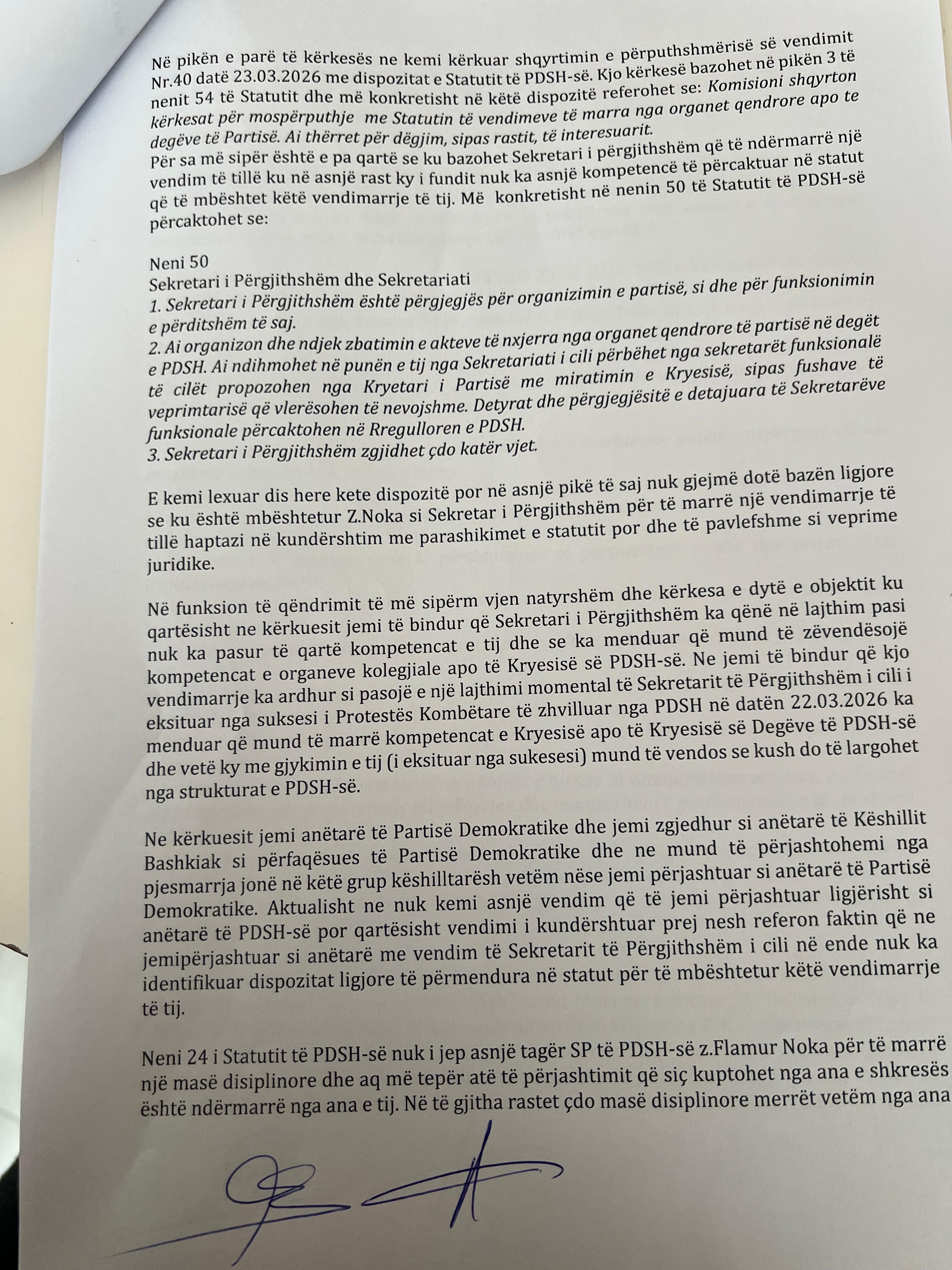 Në pikën e parë të kërkesës ne kemi kërkuar shqyrtimin e përputhshmërisë së vendimit Nr.40 datë 23.03.2026 me dispozitat e Statutit të PDSH-së. Kjo kërkesë bazohet në pikën 3 të nenit 54 të Statutit dhe më konkretisht në këtë dispozitë referohet se: Komisioni shqyrton kërkesat për mospërputhje me Statutin të vendimeve të marra nga organet qendrore apo te degëve të Partisë. Ai thërret për dëgjim, sipas rastit, të interesuarit.
Për sa më sipër është e pa qartë se ku bazohet Sekretari i përgjithshëm që të ndërmarrë një vendim të tillë ku në asnjë rast ky i fundit nuk ka asnjë kompetencë të përcaktuar në statut që të mbështet këtë vendimarrje të tij. Më konkretisht në nenin 50 të Statutit të PDSH-së përcaktohet se:

Neni 50
Sekretari i Përgjithshëm dhe Sekretariati
1. Sekretari i Përgjithshëm është përgjegjës për organizimin e partisë, si dhe për funksionimin e përditshëm të saj.
2. Ai organizon dhe ndjek zbatimin e akteve të nxjerra nga organet qendrore të partisë në degët e PDSH. Ai ndihmohet në punën e tij nga Sekretariati i cili përbëhet nga sekretarët funksionalë të cilët propozohen nga Kryetari i Partisë me miratimin e Kryesisë, sipas fushave të veprimtarisë që vlerësohen të nevojshme. Detyrat dhe përgjegjësitë e detajuara të Sekretarëve funksionale përcaktohen në Rregulloren e PDSH.
3. Sekretari i Përgjithshëm zgjidhet çdo katër vjet.

E kemi lexuar dis here kete dispozitë por në asnjë pikë të saj nuk gjejmë dotë bazën ligjore se ku është mbështetur Z.Noka si Sekretar i Përgjithshëm për të marrë një vendimarrje të tillë haptazi në kundërshtim me parashikimet e statutit por dhe të pavlefshme si veprime juridike.

Në funksion të qëndrimit të më sipërm vjen natyrshëm dhe kërkesa e dytë e objektit ku qartësisht ne kërkuesit jemi të bindur që Sekretari i Përgjithshëm ka qënë në lajthim pasi nuk ka pasur të qartë kompetencat e tij dhe se ka menduar që mund të zëvendësojë kompetencat e organeve kolegjiale apo të Kryesisë së PDSH-së. Ne jemi të bindur që kjo vendimarrje ka ardhur si pasojë e një lajthimi momental të Sekretarit të Përgjithshëm i cili i eksituar nga suksesi i Protestës Kombëtare të zhvilluar nga PDSH në datën 22.03.2026 ka menduar që mund të marrë kompetencat e Kryesisë apo të Kryesisë së Degëve të PDSH-së dhe vetë ky me gjykimin e tij (i eksituar nga sukesesi) mund të vendos se kush do të largohet nga strukturat e PDSH-së.

Ne kërkuesit jemi anëtarë të Partisë Demokratike dhe jemi zgjedhur si anëtarë të Këshillit Bashkiak si përfaqësues të Partisë Demokratike dhe ne mund të përjashtohemi nga pjesmarrja jonë në këtë grup këshilltarësh vetëm nëse jemi përjashtuar si anëtarë të Partisë Demokratike. Aktualisht ne nuk kemi asnjë vendim që të jemi përjashtuar ligjërisht si anëtarë të PDSH-së por qartësisht vendimi i kundërshtuar prej nesh referon faktin që ne jemipërjashtuar si anëtarë me vendim të Sekretarit të Përgjithshëm i cili në ende nuk ka identifikuar dispozitat ligjore të përmendura në statut për të mbështetur këtë vendimarrje të tij.

Neni 24 i Statutit të PDSH-së nuk i jep asnjë tagër SP të PDSH-së z.Flamur Noka për të marrë një masë disiplinore dhe aq më tepër atë të përjashtimit që siç kuptohet nga ana e shkresës është ndërmarrë nga ana e tij. Në të gjitha rastet çdo masë disiplinore merrët vetëm nga ana